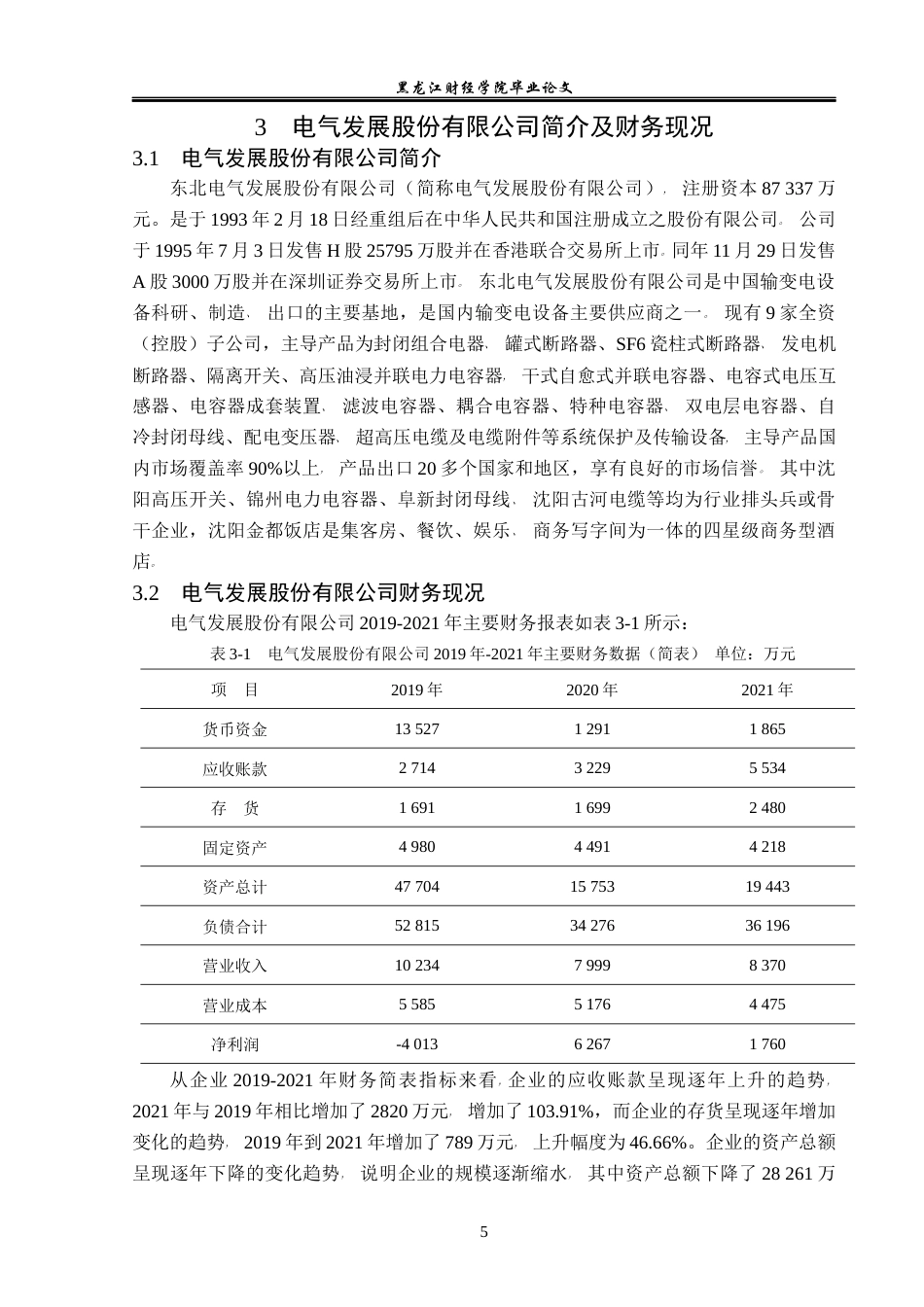 黑龙江财经学院毕业论文

3 电气发展股份有限公司简介及财务现况

3.1 电气发展股份有限公司简介

东北电气发展股份有限公司（简称电气发展股份有限公司），注册资本87 337万元。是于1993年2月18日经重组后在中华人民共和国注册成立之股份有限公司。公司于1995年7月3日发售H股25795万股并在香港联合交易所上市。同年11月29日发售A股3000万股并在深圳证券交易所上市。东北电气发展股份有限公司是中国输变电设备科研、制造，出口的主要基地，是国内输变电设备主要供应商之一。现有9家全资（控股）子公司，主导产品为封闭组合电器，罐式断路器、SF6瓷柱式断路器，发电机断路器、隔离开关、高压油浸并联电力电容器，干式自愈式并联电容器、电容式电压互感器、电容器成套装置，滤波电容器、耦合电容器、特种电容器，双电层电容器、自冷封闭母线、配电变压器，超高压电缆及电缆附件等系统保护及传输设备，主导产品国内市场覆盖率90%以上，产品出口20多个国家和地区，享有良好的市场信誉。其中沈阳高压开关、锦州电力电容器、阜新封闭母线，沈阳古河电缆等均为行业排头兵或骨干企业，沈阳金都饭店是集客房、餐饮、娱乐，商务写字间为一体的四星级商务型酒店。

3.2 电气发展股份有限公司财务现况

电气发展股份有限公司2019-2021年主要财务报表如表3-1所示：

表3-1 电气发展股份有限公司2019年-2021年主要财务数据（简表） 单位：万元

| 项 目 | 2019年 | 2020年 | 2021年 |
|---|---|---|---|
| 货币资金 | 13 527 | 1 291 | 1 865 |
| 应收账款 | 2 714 | 3 229 | 5 534 |
| 存 货 | 1 691 | 1 699 | 2 480 |
| 固定资产 | 4 980 | 4 491 | 4 218 |
| 资产总计 | 47 704 | 15 753 | 19 443 |
| 负债合计 | 52 815 | 34 276 | 36 196 |
| 营业收入 | 10 234 | 7 999 | 8 370 |
| 营业成本 | 5 585 | 5 176 | 4 475 |
| 净利润 | -4 013 | 6 267 | 1 760 |

从企业2019-2021年财务简表指标来看，企业的应收账款呈现逐年上升的趋势，2021年与2019年相比增加了2820万元，增加了103.91%，而企业的存货呈现逐年增加变化的趋势，2019年到2021年增加了789万元，上升幅度为46.66%。企业的资产总额呈现逐年下降的变化趋势，说明企业的规模逐渐缩水，其中资产总额下降了28 261万

5